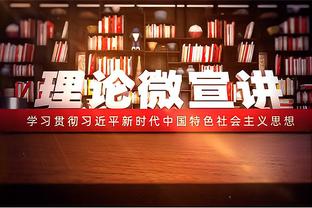 理论微宣讲

学习贯彻习近平新时代中国特色社会主义思想